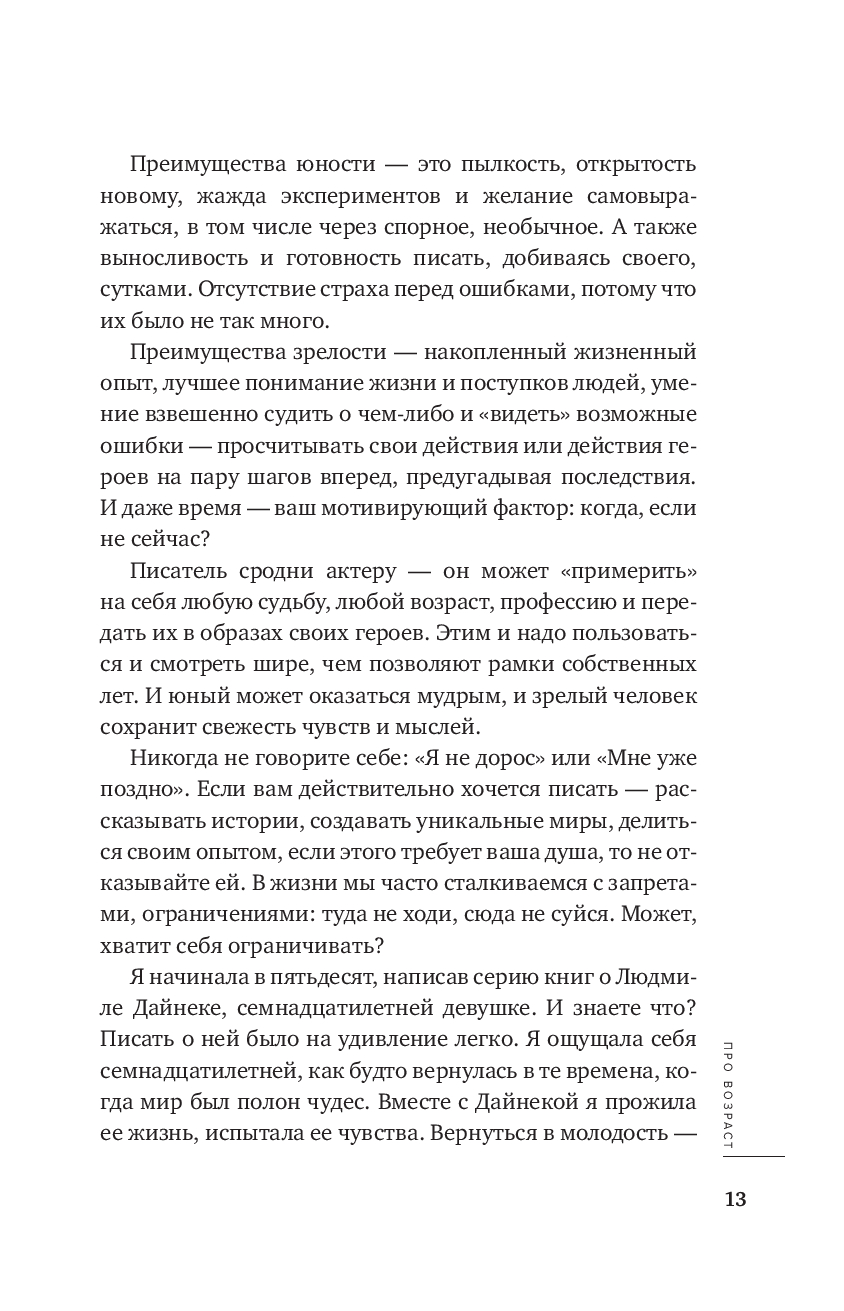 Преимущества юности — это пылкость, открытость новому, жажда экспериментов и желание самовыражаться, в том числе через спорное, необычное. А также выносливость и готовность писать, добиваясь своего, сутками. Отсутствие страха перед ошибками, потому что их было не так много.

Преимущества зрелости — накопленный жизненный опыт, лучшее понимание жизни и поступков людей, умение взвешенно судить о чем-либо и «видеть» возможные ошибки — просчитывать свои действия или действия героев на пару шагов вперед, предугадывая последствия. И даже время — ваш мотивирующий фактор: когда, если не сейчас?

Писатель сродни актеру — он может «примерить» на себя любую судьбу, любой возраст, профессию и передать их в образах своих героев. Этим и надо пользоваться и смотреть шире, чем позволяют рамки собственных лет. И юный может оказаться мудрым, и зрелый человек сохранит свежесть чувств и мыслей.

Никогда не говорите себе: «Я не дорос» или «Мне уже поздно». Если вам действительно хочется писать — рассказывать истории, создавать уникальные миры, делиться своим опытом, если этого требует ваша душа, то не отказывайте ей. В жизни мы часто сталкиваемся с запретами, ограничениями: туда не ходи, сюда не суйся. Может, хватит себя ограничивать?

Я начинала в пятьдесят, написав серию книг о Людмиле Дайнеке, семнадцатилетней девушке. И знаете что? Писать о ней было на удивление легко. Я ощущала себя семнадцатилетней, как будто вернулась в те времена, когда мир был полон чудес. Вместе с Дайнекой я прожила ее жизнь, испытала ее чувства. Вернуться в молодость —

ПРО ВОЗРАСТ

13